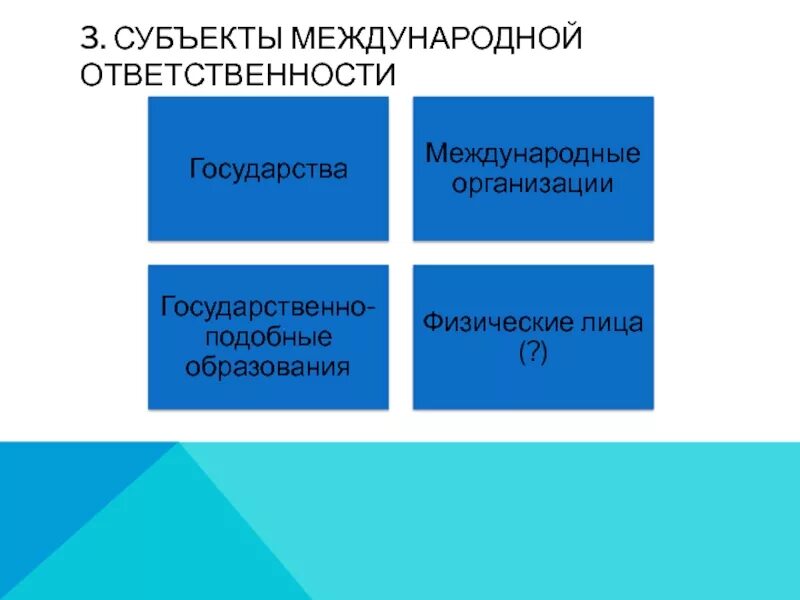 3. СУБЪЕКТЫ МЕЖДУНАРОДНОЙ ОТВЕТСТВЕННОСТИ

Государства

Международные организации

Государственно-подобные образования

Физические лица (?)